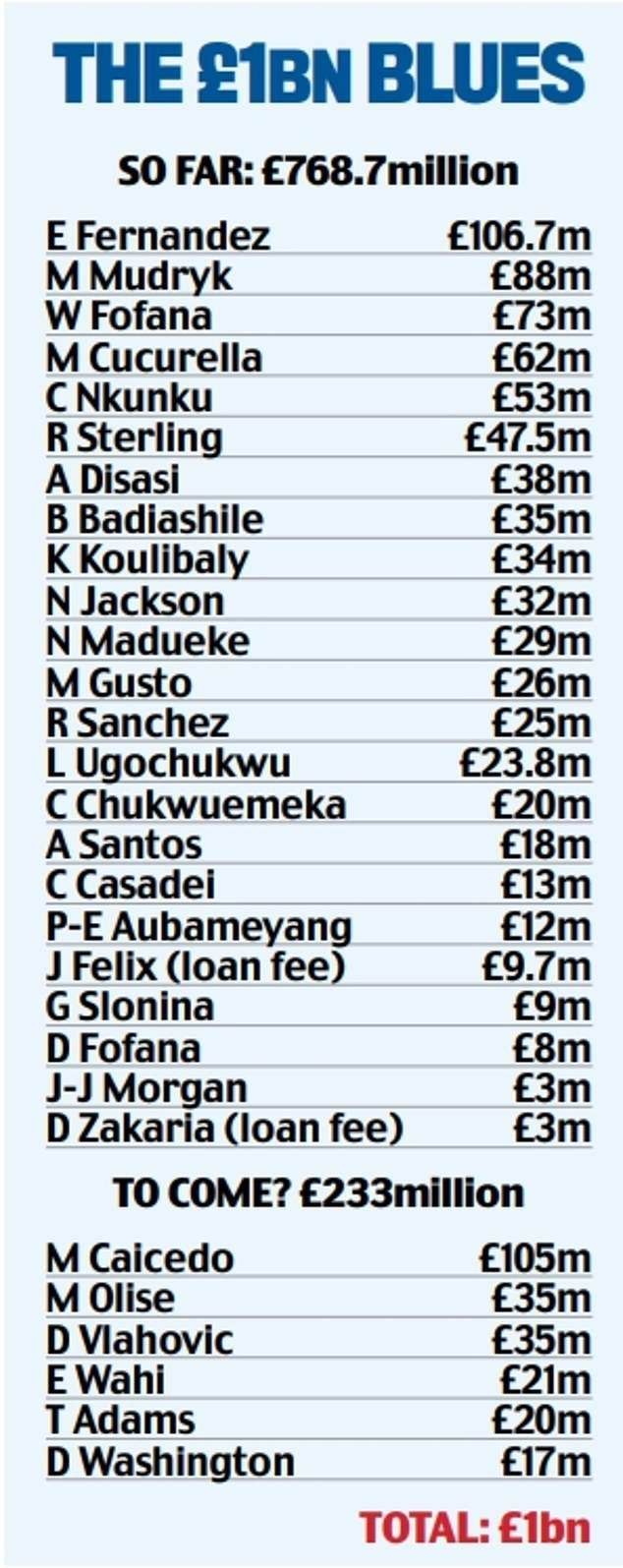 THE £1BN BLUES

SO FAR: £768.7million

| | |
|---|---|
| E Fernandez | £106.7m |
| M Mudryk | £88m |
| W Fofana | £73m |
| M Cucurella | £62m |
| C Nkunku | £53m |
| R Sterling | £47.5m |
| A Disasi | £38m |
| B Badiashile | £35m |
| K Koulibaly | £34m |
| N Jackson | £32m |
| N Madueke | £29m |
| M Gusto | £26m |
| R Sanchez | £25m |
| L Ugochukwu | £23.8m |
| C Chukwuemeka | £20m |
| A Santos | £18m |
| C Casadei | £13m |
| P-E Aubameyang | £12m |
| J Felix (loan fee) | £9.7m |
| G Slonina | £9m |
| D Fofana | £8m |
| J-J Morgan | £3m |
| D Zakaria (loan fee) | £3m |

TO COME? £233million

| | |
|---|---|
| M Caicedo | £105m |
| M Olise | £35m |
| D Vlahovic | £35m |
| E Wahi | £21m |
| T Adams | £20m |
| D Washington | £17m |

TOTAL: £1bn